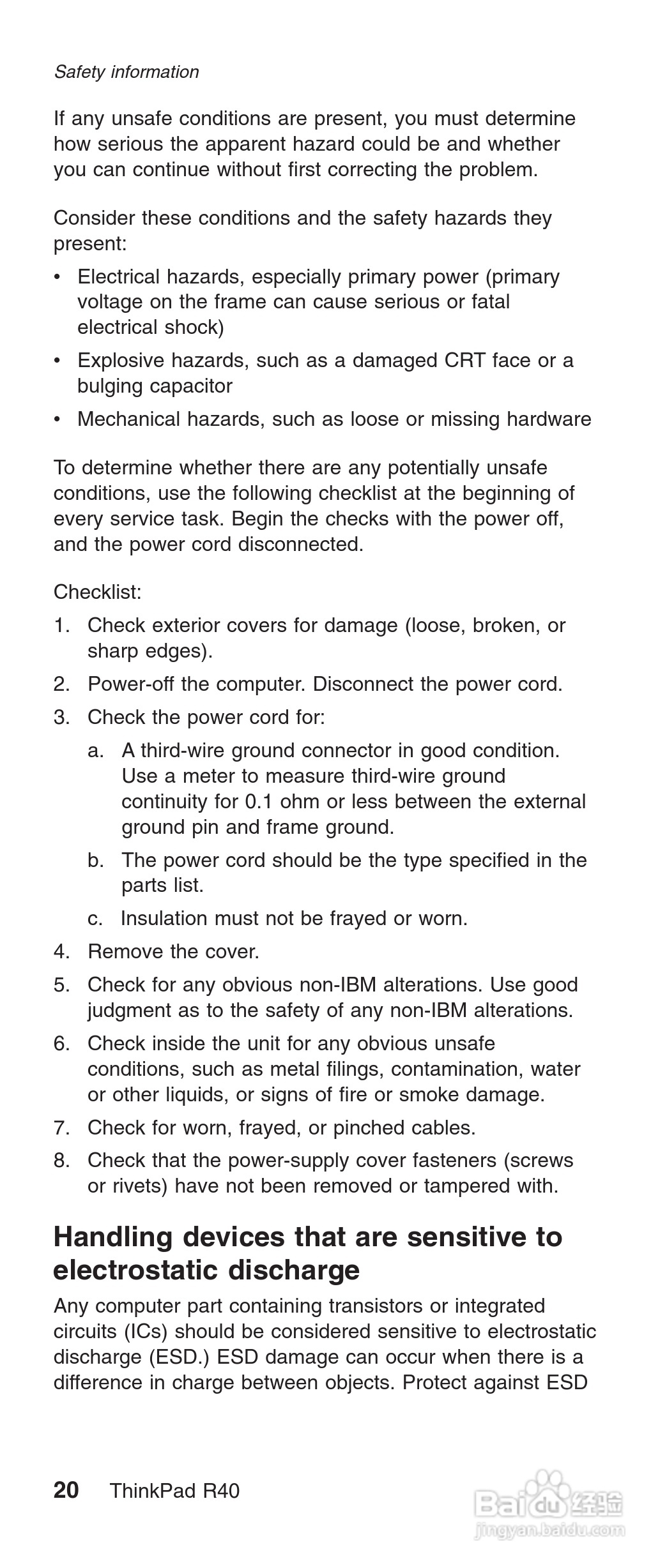 Safety information

If any unsafe conditions are present, you must determine how serious the apparent hazard could be and whether you can continue without first correcting the problem.

Consider these conditions and the safety hazards they present:
• Electrical hazards, especially primary power (primary voltage on the frame can cause serious or fatal electrical shock)
• Explosive hazards, such as a damaged CRT face or a bulging capacitor
• Mechanical hazards, such as loose or missing hardware

To determine whether there are any potentially unsafe conditions, use the following checklist at the beginning of every service task. Begin the checks with the power off, and the power cord disconnected.

Checklist:
1. Check exterior covers for damage (loose, broken, or sharp edges).
2. Power-off the computer. Disconnect the power cord.
3. Check the power cord for:
a. A third-wire ground connector in good condition. Use a meter to measure third-wire ground continuity for 0.1 ohm or less between the external ground pin and frame ground.
b. The power cord should be the type specified in the parts list.
c. Insulation must not be frayed or worn.
4. Remove the cover.
5. Check for any obvious non-IBM alterations. Use good judgment as to the safety of any non-IBM alterations.
6. Check inside the unit for any obvious unsafe conditions, such as metal filings, contamination, water or other liquids, or signs of fire or smoke damage.
7. Check for worn, frayed, or pinched cables.
8. Check that the power-supply cover fasteners (screws or rivets) have not been removed or tampered with.

Handling devices that are sensitive to electrostatic discharge

Any computer part containing transistors or integrated circuits (ICs) should be considered sensitive to electrostatic discharge (ESD.) ESD damage can occur when there is a difference in charge between objects. Protect against ESD

20 ThinkPad R40

Baidu 经验
jingyan.baidu.com